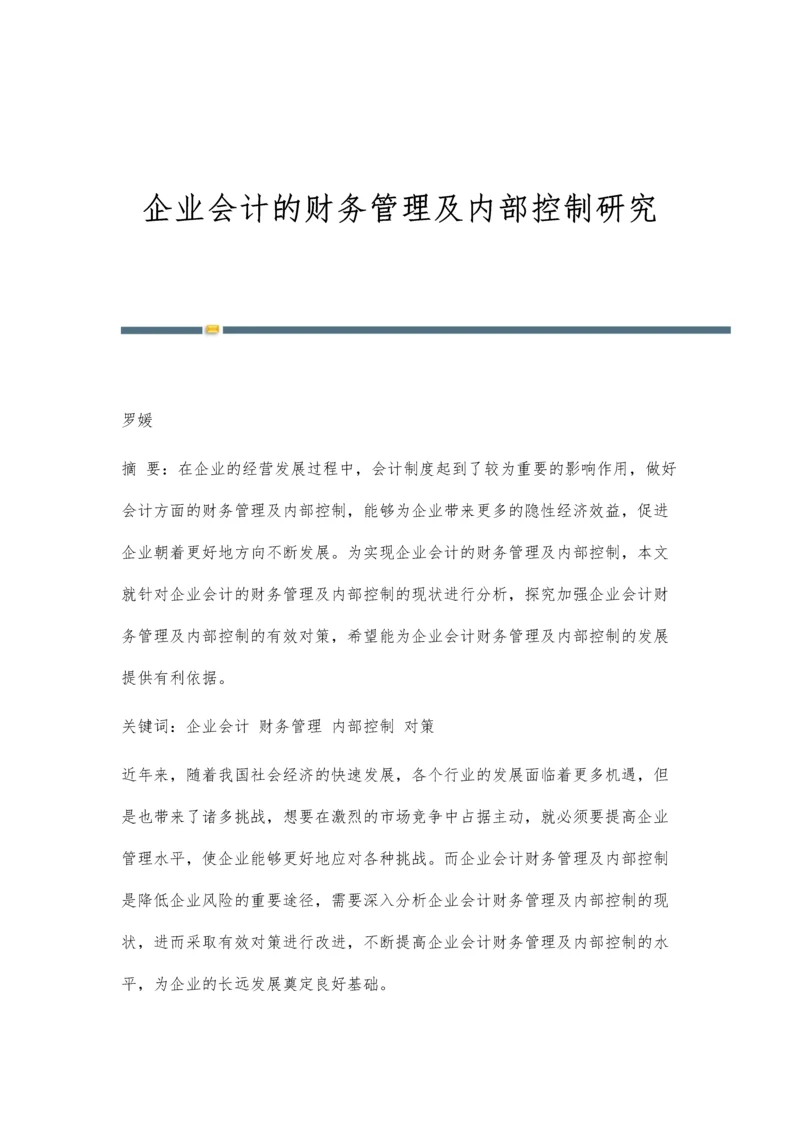 企业会计的财务管理及内部控制研究

罗媛

摘 要：在企业的经营发展过程中，会计制度起到了较为重要的影响作用，做好会计方面的财务管理及内部控制，能够为企业带来更多的隐性经济效益，促进企业朝着更好地方向不断发展。为实现企业会计的财务管理及内部控制，本文就针对企业会计的财务管理及内部控制的现状进行分析，探究加强企业会计财务管理及内部控制的有效对策，希望能为企业会计财务管理及内部控制的发展提供有利依据。

关键词：企业会计 财务管理 内部控制 对策

近年来，随着我国社会经济的快速发展，各个行业的发展面临着更多机遇，但是也带来了诸多挑战，想要在激烈的市场竞争中占据主动，就必须要提高企业管理水平，使企业能够更好地应对各种挑战。而企业会计财务管理及内部控制是降低企业风险的重要途径，需要深入分析企业会计财务管理及内部控制的现状，进而采取有效对策进行改进，不断提高企业会计财务管理及内部控制的水平，为企业的长远发展奠定良好基础。